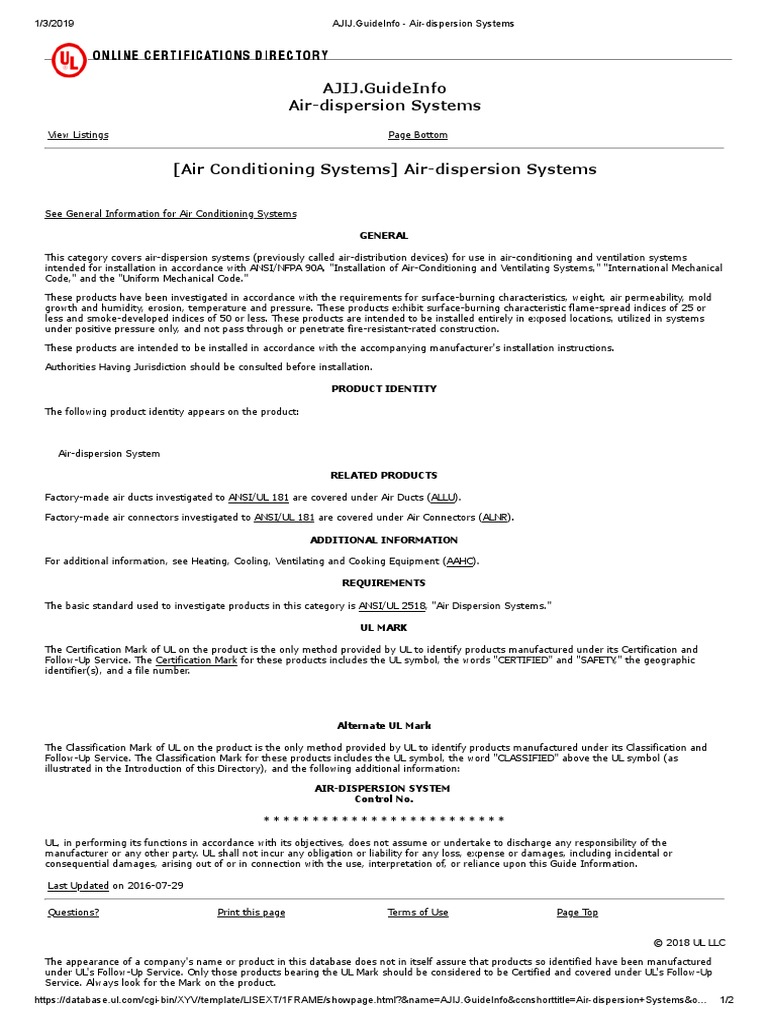 1/3/2019 AJIJ.GuideInfo - Air-dispersion Systems

UL ONLINE CERTIFICATIONS DIRECTORY

AJIJ.GuideInfo
Air-dispersion Systems

View Listings Page Bottom

[Air Conditioning Systems] Air-dispersion Systems

See General Information for Air Conditioning Systems

GENERAL

This category covers air-dispersion systems (previously called air-distribution devices) for use in air-conditioning and ventilation systems intended for installation in accordance with ANSI/NFPA 90A, "Installation of Air-Conditioning and Ventilating Systems," "International Mechanical Code," and the "Uniform Mechanical Code."

These products have been investigated in accordance with the requirements for surface-burning characteristics, weight, air permeability, mold growth and humidity, erosion, temperature and pressure. These products exhibit surface-burning characteristic flame-spread indices of 25 or less and smoke-developed indices of 50 or less. These products are intended to be installed entirely in exposed locations, utilized in systems under positive pressure only, and not pass through or penetrate fire-resistant-rated construction.

These products are intended to be installed in accordance with the accompanying manufacturer's installation instructions.

Authorities Having Jurisdiction should be consulted before installation.

PRODUCT IDENTITY

The following product identity appears on the product:

Air-dispersion System

RELATED PRODUCTS

Factory-made air ducts investigated to ANSI/UL 181 are covered under Air Ducts (ALLU).

Factory-made air connectors investigated to ANSI/UL 181 are covered under Air Connectors (ALNR).

ADDITIONAL INFORMATION

For additional information, see Heating, Cooling, Ventilating and Cooking Equipment (AAHC).

REQUIREMENTS

The basic standard used to investigate products in this category is ANSI/UL 2518, "Air Dispersion Systems."

UL MARK

The Certification Mark of UL on the product is the only method provided by UL to identify products manufactured under its Certification and Follow-Up Service. The Certification Mark for these products includes the UL symbol, the words "CERTIFIED" and "SAFETY," the geographic identifier(s), and a file number.

Alternate UL Mark

The Classification Mark of UL on the product is the only method provided by UL to identify products manufactured under its Classification and Follow-Up Service. The Classification Mark for these products includes the UL symbol, the word "CLASSIFIED" above the UL symbol (as illustrated in the Introduction of this Directory), and the following additional information:

AIR-DISPERSION SYSTEM
Control No.

* * * * * * * * * * * * * * * * * * * * * * * * *

UL, in performing its functions in accordance with its objectives, does not assume or undertake to discharge any responsibility of the manufacturer or any other party. UL shall not incur any obligation or liability for any loss, expense or damages, including incidental or consequential damages, arising out of or in connection with the use, interpretation of, or reliance upon this Guide Information.

Last Updated on 2016-07-29

Questions? Print this page Terms of Use Page Top

© 2018 UL LLC

The appearance of a company's name or product in this database does not in itself assure that products so identified have been manufactured under UL's Follow-Up Service. Only those products bearing the UL Mark should be considered to be Certified and covered under UL's Follow-Up Service. Always look for the Mark on the product.

https://database.ul.com/cgi-bin/XYV/template/LISEXT/1FRAME/showpage.html?&name=AJIJ.GuideInfo&ccnshorttitle=Air-dispersion+Systems&o... 1/2